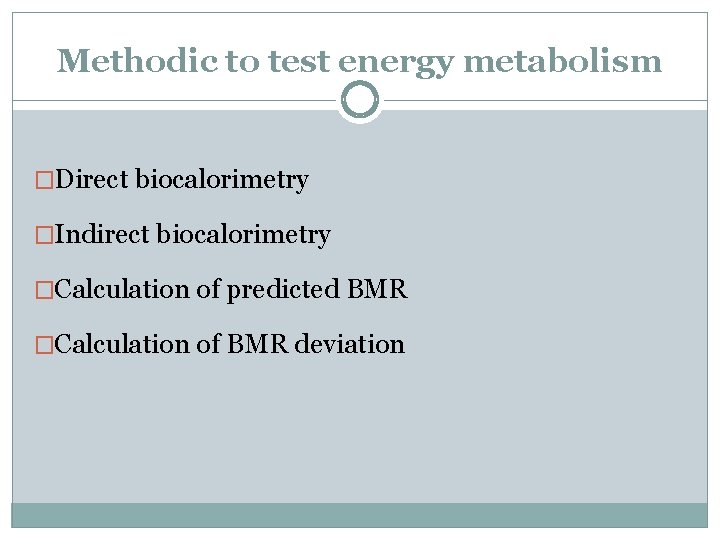 Methodic to test energy metabolism

□Direct biocalorimetry

□Indirect biocalorimetry

□Calculation of predicted BMR

□Calculation of BMR deviation